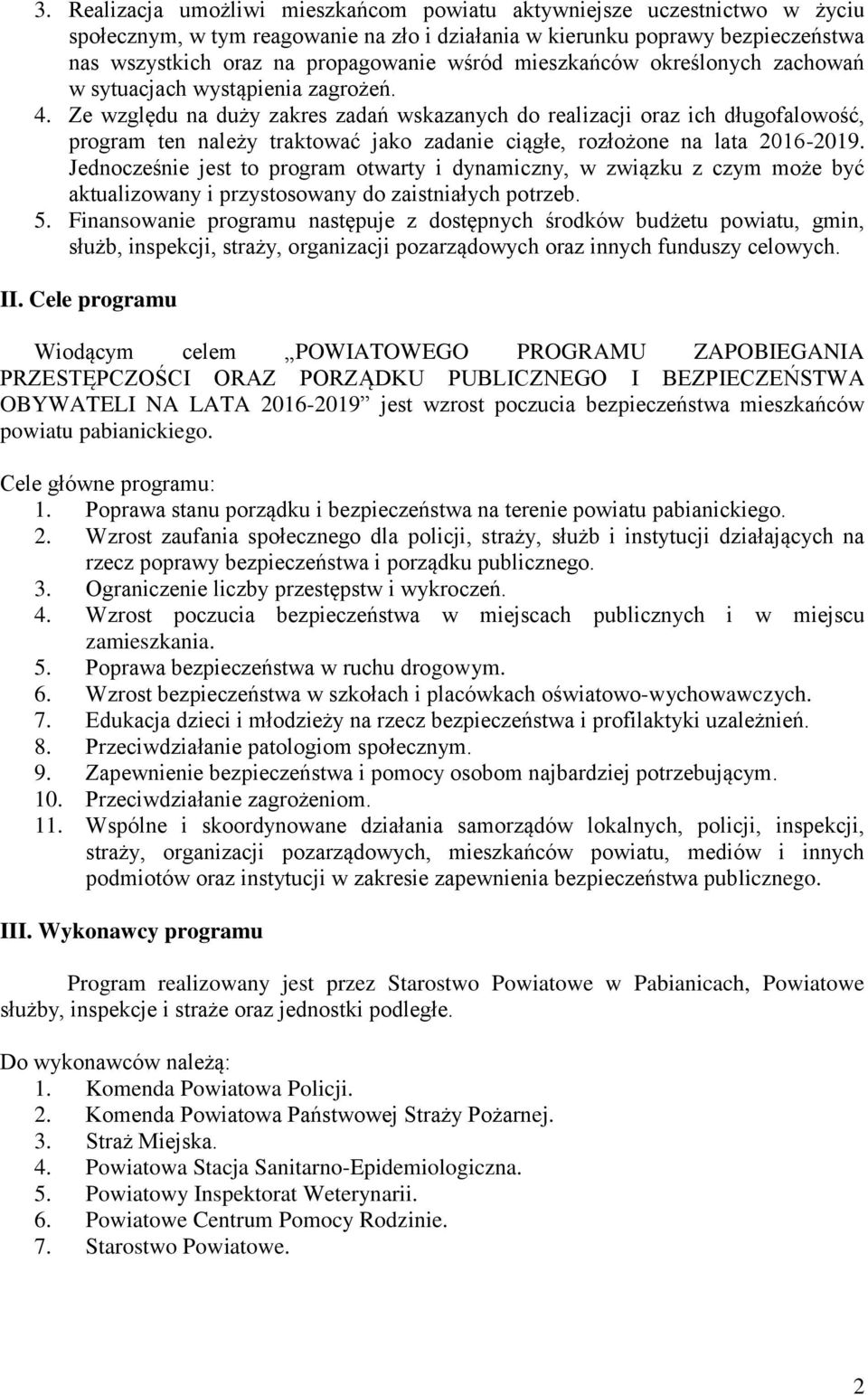 3. Realizacja umożliwi mieszkańcom powiatu aktywniejsze uczestnictwo w życiu społecznym, w tym reagowanie na zło i działania w kierunku poprawy bezpieczeństwa nas wszystkich oraz na propagowanie wśród mieszkańców określonych zachowań w sytuacjach wystąpienia zagrożeń.
4. Ze względu na duży zakres zadań wskazanych do realizacji oraz ich długofalowość, program ten należy traktować jako zadanie ciągłe, rozłożone na lata 2016-2019. Jednocześnie jest to program otwarty i dynamiczny, w związku z czym może być aktualizowany i przystosowany do zaistniałych potrzeb.
5. Finansowanie programu następuje z dostępnych środków budżetu powiatu, gmin, służb, inspekcji, straży, organizacji pozarządowych oraz innych funduszy celowych.

II. Cele programu

Wiodącym celem „POWIATOWEGO PROGRAMU ZAPOBIEGANIA PRZESTĘPCZOŚCI ORAZ PORZĄDKU PUBLICZNEGO I BEZPIECZEŃSTWA OBYWATELI NA LATA 2016-2019” jest wzrost poczucia bezpieczeństwa mieszkańców powiatu pabianickiego.

Cele główne programu:
1. Poprawa stanu porządku i bezpieczeństwa na terenie powiatu pabianickiego.
2. Wzrost zaufania społecznego dla policji, straży, służb i instytucji działających na rzecz poprawy bezpieczeństwa i porządku publicznego.
3. Ograniczenie liczby przestępstw i wykroczeń.
4. Wzrost poczucia bezpieczeństwa w miejscach publicznych i w miejscu zamieszkania.
5. Poprawa bezpieczeństwa w ruchu drogowym.
6. Wzrost bezpieczeństwa w szkołach i placówkach oświatowo-wychowawczych.
7. Edukacja dzieci i młodzieży na rzecz bezpieczeństwa i profilaktyki uzależnień.
8. Przeciwdziałanie patologiom społecznym.
9. Zapewnienie bezpieczeństwa i pomocy osobom najbardziej potrzebującym.
10. Przeciwdziałanie zagrożeniom.
11. Wspólne i skoordynowane działania samorządów lokalnych, policji, inspekcji, straży, organizacji pozarządowych, mieszkańców powiatu, mediów i innych podmiotów oraz instytucji w zakresie zapewnienia bezpieczeństwa publicznego.

III. Wykonawcy programu

Program realizowany jest przez Starostwo Powiatowe w Pabianicach, Powiatowe służby, inspekcje i straże oraz jednostki podległe.

Do wykonawców należą:
1. Komenda Powiatowa Policji.
2. Komenda Powiatowa Państwowej Straży Pożarnej.
3. Straż Miejska.
4. Powiatowa Stacja Sanitarno-Epidemiologiczna.
5. Powiatowy Inspektorat Weterynarii.
6. Powiatowe Centrum Pomocy Rodzinie.
7. Starostwo Powiatowe.

2